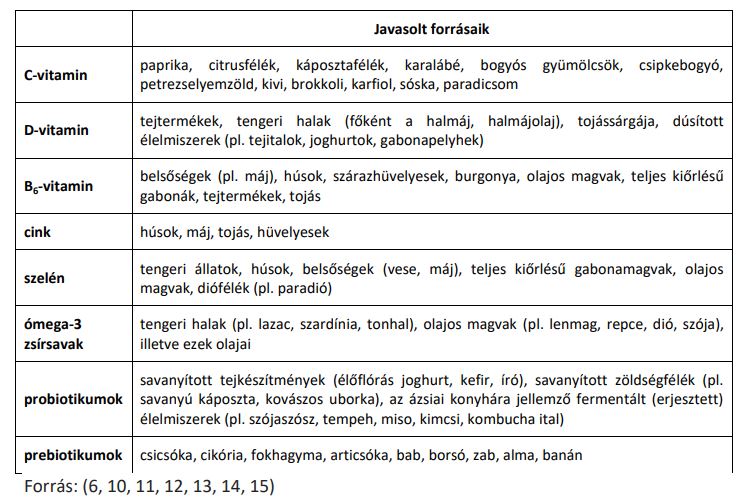 | | Javasolt forrásaik |
|---|---|
| C-vitamin | paprika, citrusfélék, káposztafélék, karalábé, bogyós gyümölcsök, csipkebogyó, petrezselyemzöld, kivi, brokkoli, karfiol, sóska, paradicsom |
| D-vitamin | tejtermékek, tengeri halak (főként a halmáj, halmájolaj), tojássárgája, dúsított élelmiszerek (pl. tejitalok, joghurtok, gabonapelyhek) |
| $B_6$-vitamin | belsőségek (pl. máj), húsok, szárazhüvelyesek, burgonya, olajos magvak, teljes kiőrlésű gabonák, tejtermékek, tojás |
| cink | húsok, máj, tojás, hüvelyesek |
| szelén | tengeri állatok, húsok, belsőségek (vese, máj), teljes kiőrlésű gabonamagvak, olajos magvak, diófélék (pl. paradió) |
| ómega-3 zsírsavak | tengeri halak (pl. lazac, szardínia, tonhal), olajos magvak (pl. lenmag, repce, dió, szója), illetve ezek olajai |
| probiotikumok | savanyított tejkészítmények (élőflórás joghurt, kefir, író), savanyított zöldségfélék (pl. savanyú káposzta, kovászos uborka), az ázsiai konyhára jellemző fermentált (erjesztett) élelmiszerek (pl. szójaszósz, tempeh, miso, kimcsi, kombucha ital) |
| prebiotikumok | csicsóka, cikória, fokhagyma, articsóka, bab, borsó, zab, alma, banán |

Forrás: (6, 10, 11, 12, 13, 14, 15)